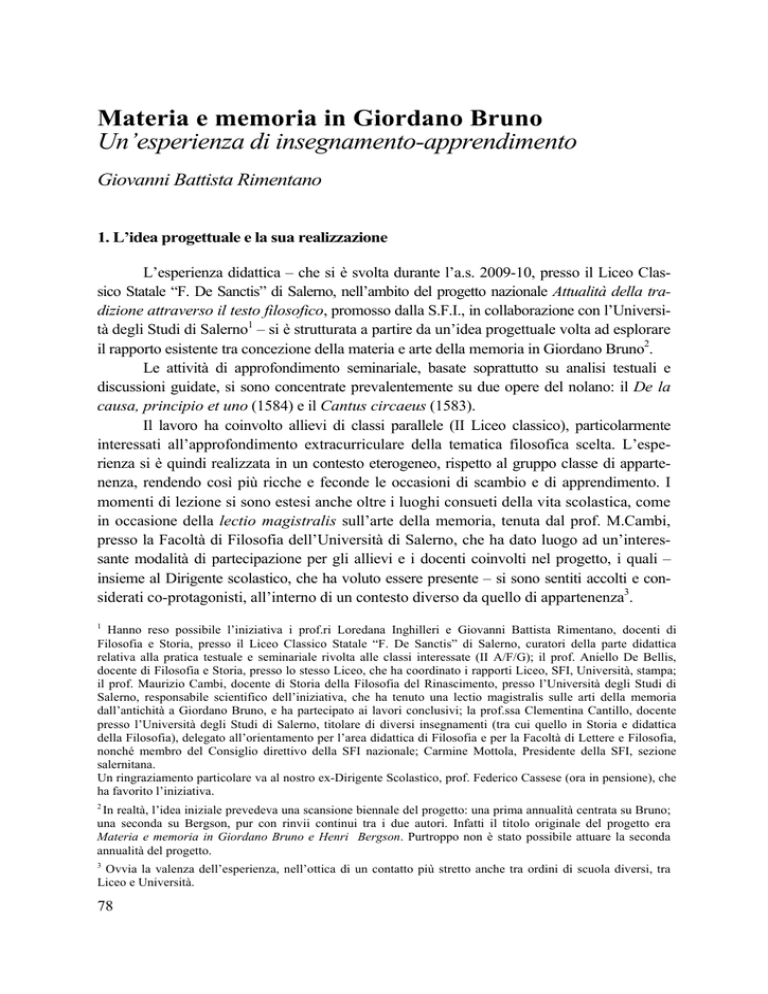 Materia e memoria in Giordano Bruno
Un'esperienza di insegnamento-apprendimento

Giovanni Battista Rimentano

1. L'idea progettuale e la sua realizzazione

L'esperienza didattica – che si è svolta durante l'a.s. 2009-10, presso il Liceo Classico Statale "F. De Sanctis" di Salerno, nell'ambito del progetto nazionale Attualità della tradizione attraverso il testo filosofico, promosso dalla S.F.I., in collaborazione con l'Università degli Studi di Salerno$^1$ – si è strutturata a partire da un'idea progettuale volta ad esplorare il rapporto esistente tra concezione della materia e arte della memoria in Giordano Bruno$^2$.

Le attività di approfondimento seminariale, basate soprattutto su analisi testuali e discussioni guidate, si sono concentrate prevalentemente su due opere del nolano: il De la causa, principio et uno (1584) e il Cantus circaeus (1583).

Il lavoro ha coinvolto allievi di classi parallele (II Liceo classico), particolarmente interessati all'approfondimento extracurriculare della tematica filosofica scelta. L'esperienza si è quindi realizzata in un contesto eterogeneo, rispetto al gruppo classe di appartenenza, rendendo così più ricche e feconde le occasioni di scambio e di apprendimento. I momenti di lezione si sono estesi anche oltre i luoghi consueti della vita scolastica, come in occasione della lectio magistralis sull'arte della memoria, tenuta dal prof. M.Cambi, presso la Facoltà di Filosofia dell'Università di Salerno, che ha dato luogo ad un'interessante modalità di partecipazione per gli allievi e i docenti coinvolti nel progetto, i quali – insieme al Dirigente scolastico, che ha voluto essere presente – si sono sentiti accolti e considerati co-protagonisti, all'interno di un contesto diverso da quello di appartenenza$^3$.

$^1$ Hanno reso possibile l'iniziativa i prof.ri Loredana Inghilleri e Giovanni Battista Rimentano, docenti di Filosofia e Storia, presso il Liceo Classico Statale "F. De Sanctis" di Salerno, curatori della parte didattica relativa alla pratica testuale e seminariale rivolta alle classi interessate (II A/F/G); il prof. Aniello De Bellis, docente di Filosofia e Storia, presso lo stesso Liceo, che ha coordinato i rapporti Liceo, SFI, Università, stampa; il prof. Maurizio Cambi, docente di Storia della Filosofia del Rinascimento, presso l'Università degli Studi di Salerno, responsabile scientifico dell'iniziativa, che ha tenuto una lectio magistralis sulle arti della memoria dall'antichità a Giordano Bruno, e ha partecipato ai lavori conclusivi; la prof.ssa Clementina Cantillo, docente presso l'Università degli Studi di Salerno, titolare di diversi insegnamenti (tra cui quello in Storia e didattica della Filosofia), delegato all'orientamento per l'area didattica di Filosofia e per la Facoltà di Lettere e Filosofia, nonché membro del Consiglio direttivo della SFI nazionale; Carmine Mottola, Presidente della SFI, sezione salernitana.
Un ringraziamento particolare va al nostro ex-Dirigente Scolastico, prof. Federico Cassese (ora in pensione), che ha favorito l'iniziativa.

$^2$ In realtà, l'idea iniziale prevedeva una scansione biennale del progetto: una prima annualità centrata su Bruno; una seconda su Bergson, pur con rinvii continui tra i due autori. Infatti il titolo originale del progetto era Materia e memoria in Giordano Bruno e Henri Bergson. Purtroppo non è stato possibile attuare la seconda annualità del progetto.

$^3$ Ovvia la valenza dell'esperienza, nell'ottica di un contatto più stretto anche tra ordini di scuola diversi, tra Liceo e Università.

78